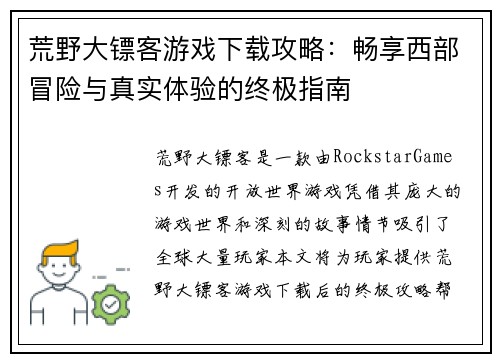 荒野大镖客游戏下载攻略：畅享西部冒险与真实体验的终极指南

荒野大镖客是一款由RockstarGames开发的开放世界游戏凭借其庞大的游戏世界和深刻的故事情节吸引了全球大量玩家本文将为玩家提供荒野大镖客游戏下载后的终极攻略帮